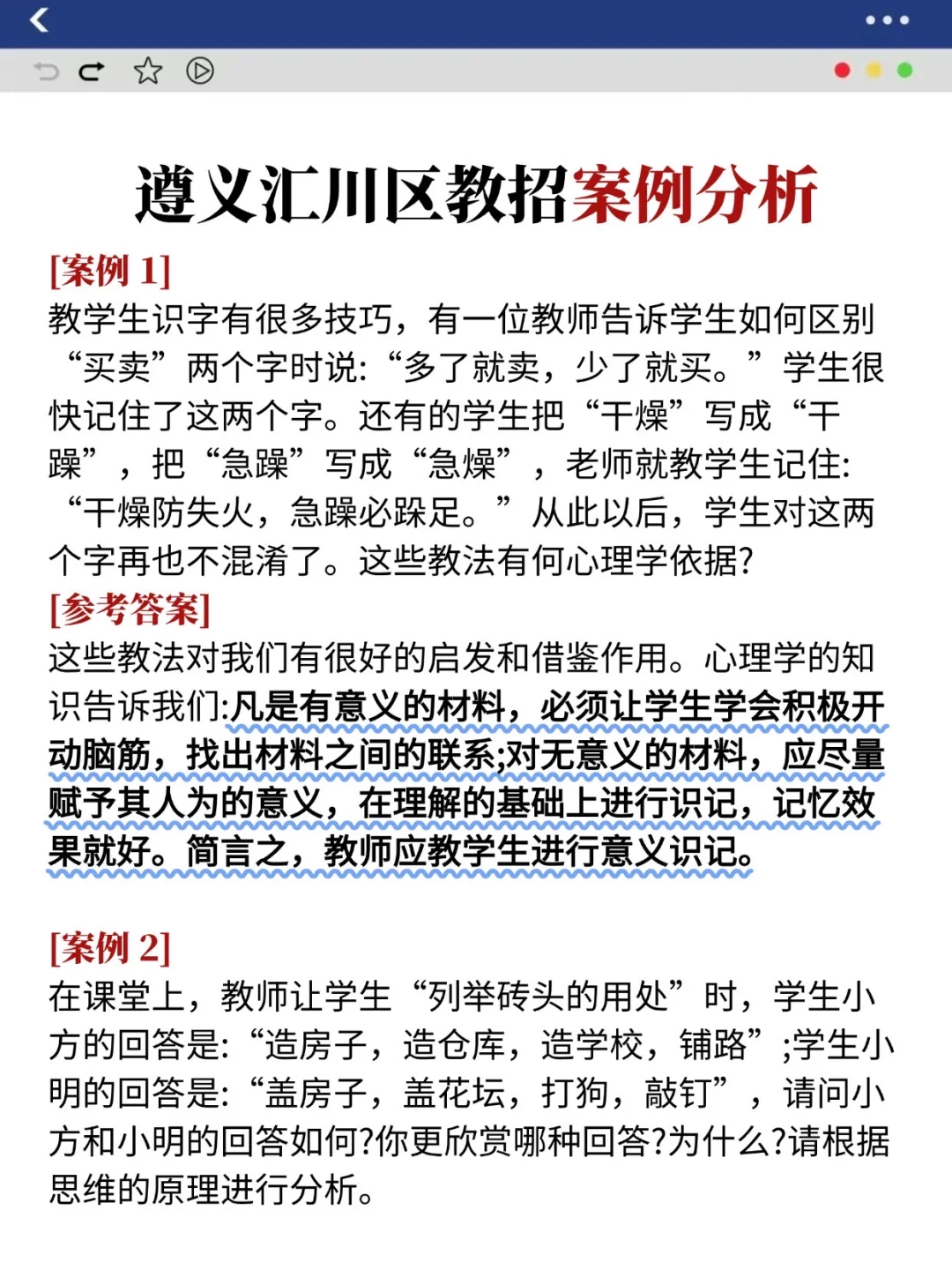 遵义汇川区教招案例分析

[案例 1]

教学生识字有很多技巧，有一位教师告诉学生如何区别“买卖”两个字时说：“多了就卖，少了就买。”学生很快记住了这两个字。还有的学生把“干燥”写成“干躁”，把“急躁”写成“急燥”，老师就教学生记住：“干燥防失火，急躁必跺足。”从此以后，学生对这两个字再也不混淆了。这些教法有何心理学依据?

[参考答案]

这些教法对我们有很好的启发和借鉴作用。心理学的知识告诉我们:凡是有意义的材料，必须让学生学会积极开动脑筋，找出材料之间的联系;对无意义的材料，应尽量赋予其人为的意义，在理解的基础上进行识记，记忆效果就好。简言之，教师应教学生进行意义识记。

[案例 2]

在课堂上，教师让学生“列举砖头的用处”时，学生小方的回答是：“造房子，造仓库，造学校，铺路”;学生小明的回答是：“盖房子，盖花坛，打狗，敲钉”，请问小方和小明的回答如何?你更欣赏哪种回答?为什么?请根据思维的原理进行分析。